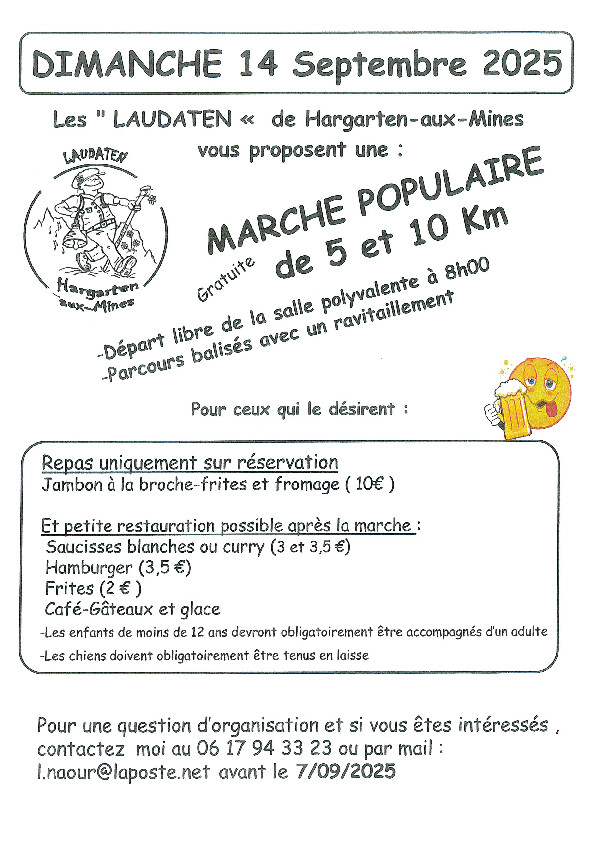 DIMANCHE 14 Septembre 2025

Les " LAUDATEN « de Hargarten-aux-Mines vous proposent une :

LAUDATEN

Hargarten aux-Mines

MARCHE POPULAIRE
Gratuite de 5 et 10 Km

-Départ libre de la salle polyvalente à 8h00
-Parcours balisés avec un ravitaillement

Pour ceux qui le désirent :

Repas uniquement sur réservation
Jambon à la broche-frites et fromage ( 10€ )

Et petite restauration possible après la marche :
Saucisses blanches ou curry (3 et 3,5 €)
Hamburger (3,5 €)
Frites (2 € )
Café-Gâteaux et glace
-Les enfants de moins de 12 ans devront obligatoirement être accompagnés d'un adulte
-Les chiens doivent obligatoirement être tenus en laisse

Pour une question d'organisation et si vous êtes intéressés , contactez moi au 06 17 94 33 23 ou par mail : l.naour@laposte.net avant le 7/09/2025